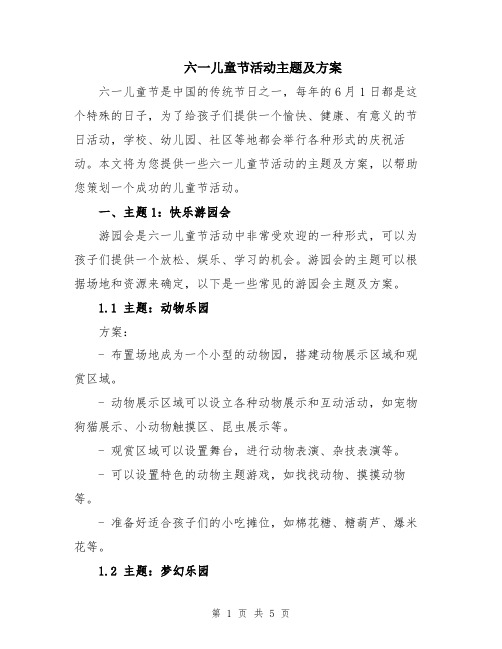 六一儿童节活动主题及方案

六一儿童节是中国的传统节日之一，每年的6月1日都是这个特殊的日子，为了给孩子们提供一个愉快、健康、有意义的节日活动，学校、幼儿园、社区等地都会举行各种形式的庆祝活动。本文将为您提供一些六一儿童节活动的主题及方案，以帮助您策划一个成功的儿童节活动。

一、主题1：快乐游园会

游园会是六一儿童节活动中非常受欢迎的一种形式，可以为孩子们提供一个放松、娱乐、学习的机会。游园会的主题可以根据场地和资源来确定，以下是一些常见的游园会主题及方案。

1.1 主题：动物乐园

方案：

- 布置场地成为一个小型的动物园，搭建动物展示区域和观赏区域。

- 动物展示区域可以设立各种动物展示和互动活动，如宠物狗猫展示、小动物触摸区、昆虫展示等。

- 观赏区域可以设置舞台，进行动物表演、杂技表演等。

- 可以设置特色的动物主题游戏，如找找动物、摸摸动物等。

- 准备好适合孩子们的小吃摊位，如棉花糖、糖葫芦、爆米花等。

1.2 主题：梦幻乐园

第 1 页 共 5 页